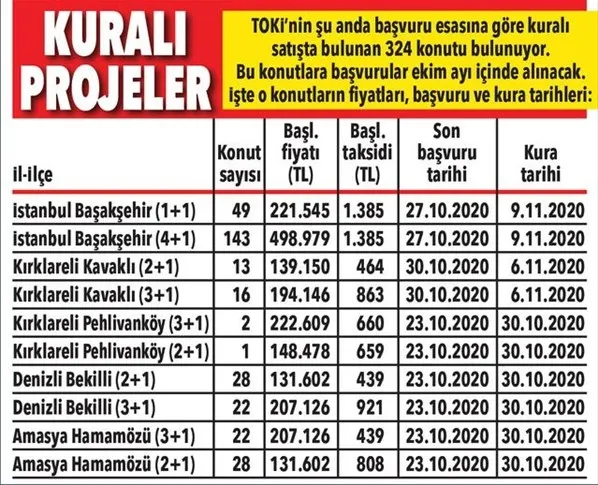 KURALI PROJELER

TOKİ'nin şu anda başvuru esasına göre kuralı satışta bulunan 324 konutu bulunuyor. Bu konutlara başvurular ekim ayı içinde alınacak. İşte o konutların fiyatları, başvuru ve kura tarihleri:

| İl-ilçe | Konut sayısı | Başl. fiyatı (TL) | Başl. taksidi (TL) | Son başvuru tarihi | Kura tarihi |
|---|---|---|---|---|---|
| İstanbul Başakşehir (1+1) | 49 | 221.545 | 1.385 | 27.10.2020 | 9.11.2020 |
| İstanbul Başakşehir (4+1) | 143 | 498.979 | 1.385 | 27.10.2020 | 9.11.2020 |
| Kırklareli Kavaklı (2+1) | 13 | 139.150 | 464 | 30.10.2020 | 6.11.2020 |
| Kırklareli Kavaklı (3+1) | 16 | 194.146 | 863 | 30.10.2020 | 6.11.2020 |
| Kırklareli Pehlivanköy (3+1) | 2 | 222.609 | 660 | 23.10.2020 | 30.10.2020 |
| Kırklareli Pehlivanköy (2+1) | 1 | 148.478 | 659 | 23.10.2020 | 30.10.2020 |
| Denizli Bekilli (2+1) | 28 | 131.602 | 439 | 23.10.2020 | 30.10.2020 |
| Denizli Bekilli (3+1) | 22 | 207.126 | 921 | 23.10.2020 | 30.10.2020 |
| Amasya Hamamözü (3+1) | 22 | 207.126 | 439 | 23.10.2020 | 30.10.2020 |
| Amasya Hamamözü (2+1) | 28 | 131.602 | 808 | 23.10.2020 | 30.10.2020 |